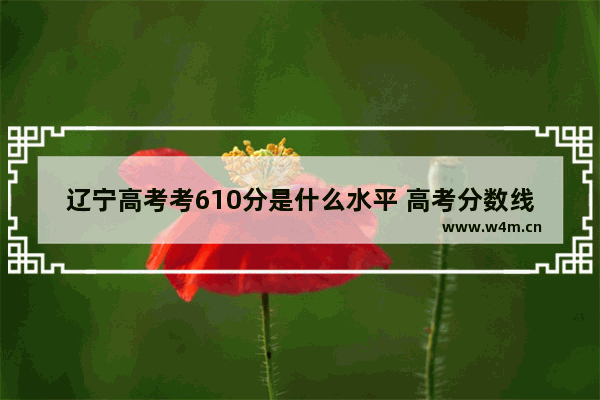 辽宁高考考610分是什么水平 高考分数线

www.w4m.cn